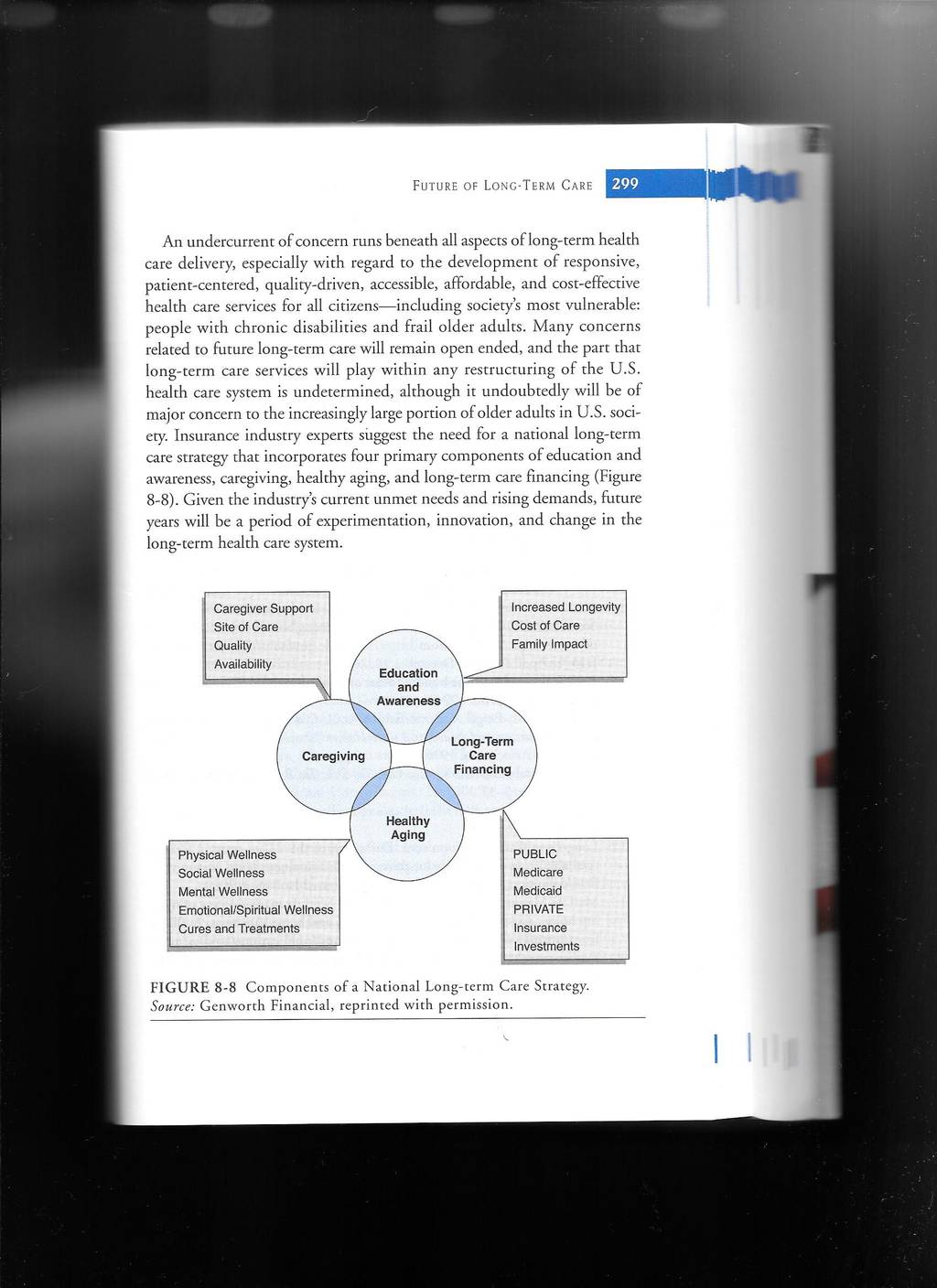 FUTURE OF LONG-TERM CARE 299

An undercurrent of concern runs beneath all aspects of long-term health care delivery, especially with regard to the development of responsive, patient-centered, quality-driven, accessible, affordable, and cost-effective health care services for all citizens—including society's most vulnerable: people with chronic disabilities and frail older adults. Many concerns related to future long-term care will remain open ended, and the part that long-term care services will play within any restructuring of the U.S. health care system is undetermined, although it undoubtedly will be of major concern to the increasingly large portion of older adults in U.S. society. Insurance industry experts suggest the need for a national long-term care strategy that incorporates four primary components of education and awareness, caregiving, healthy aging, and long-term care financing (Figure 8-8). Given the industry's current unmet needs and rising demands, future years will be a period of experimentation, innovation, and change in the long-term health care system.

Caregiver Support
Site of Care
Quality
Availability

Increased Longevity
Cost of Care
Family Impact

Education and Awareness

Caregiving

Long-Term Care Financing

Healthy Aging

Physical Wellness
Social Wellness
Mental Wellness
Emotional/Spiritual Wellness
Cures and Treatments

PUBLIC
Medicare
Medicaid
PRIVATE
Insurance
Investments

FIGURE 8-8 Components of a National Long-term Care Strategy.
Source: Genworth Financial, reprinted with permission.